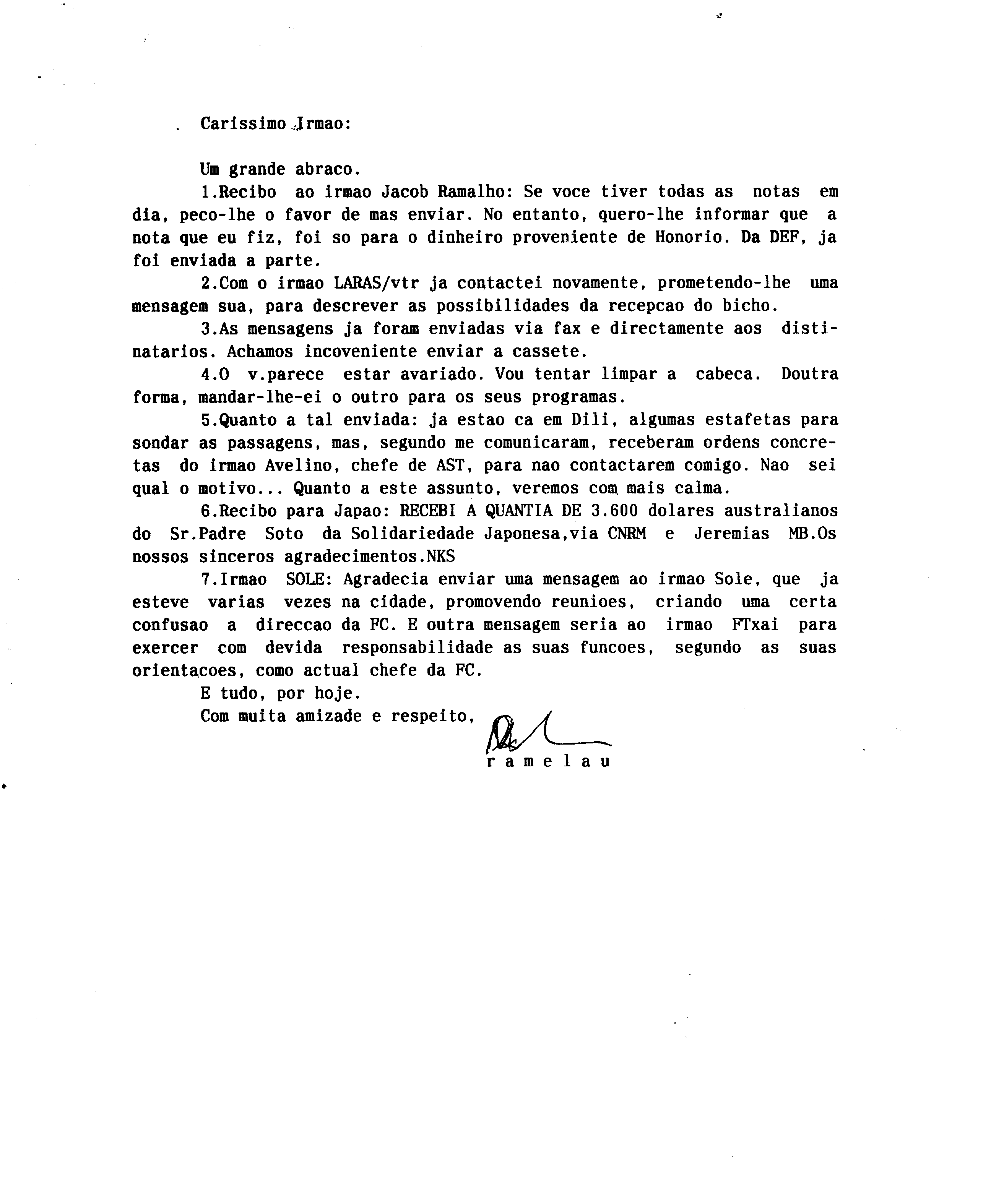 Carissimo Irmao:

Um grande abraco.

1.Recibo ao irmao Jacob Ramalho: Se voce tiver todas as notas em dia, peco-lhe o favor de mas enviar. No entanto, quero-lhe informar que a nota que eu fiz, foi so para o dinheiro proveniente de Honorio. Da DEF, ja foi enviada a parte.

2.Com o irmao LARAS/vtr ja contactei novamente, prometendo-lhe uma mensagem sua, para descrever as possibilidades da recepcao do bicho.

3.As mensagens ja foram enviadas via fax e directamente aos distinatarios. Achamos incoveniente enviar a cassete.

4.O v.parece estar avariado. Vou tentar limpar a cabeca. Doutra forma, mandar-lhe-ei o outro para os seus programas.

5.Quanto a tal enviada: ja estao ca em Dili, algumas estafetas para sondar as passagens, mas, segundo me comunicaram, receberam ordens concretas do irmao Avelino, chefe de AST, para nao contactarem comigo. Nao sei qual o motivo... Quanto a este assunto, veremos com mais calma.

6.Recibo para Japao: RECEBI A QUANTIA DE 3.600 dolares australianos do Sr.Padre Soto da Solidariedade Japonesa,via CNRM e Jeremias MB.Os nossos sinceros agradecimentos.NKS

7.Irmao SOLE: Agradecia enviar uma mensagem ao irmao Sole, que ja esteve varias vezes na cidade, promovendo reunioes, criando uma certa confusao a direccao da FC. E outra mensagem seria ao irmao FTxai para exercer com devida responsabilidade as suas funcoes, segundo as suas orientacoes, como actual chefe da FC.

E tudo, por hoje.

Com muita amizade e respeito,

r a m e l a u